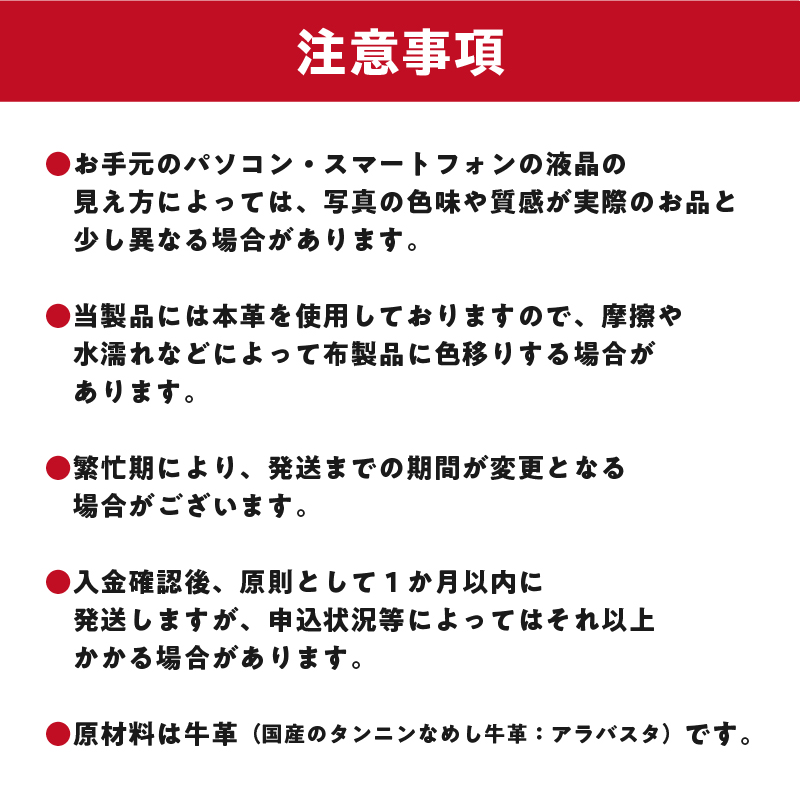 注意事項

●お手元のパソコン・スマートフォンの液晶の見え方によっては、写真の色味や質感が実際のお品と少し異なる場合があります。

●当製品には本革を使用しておりますので、摩擦や水濡れなどによって布製品に色移りする場合があります。

●繁忙期により、発送までの期間が変更となる場合がございます。

●入金確認後、原則として１か月以内に発送しますが、申込状況等によってはそれ以上かかる場合があります。

●原材料は牛革（国産のタンニンなめし牛革：アラバスタ）です。